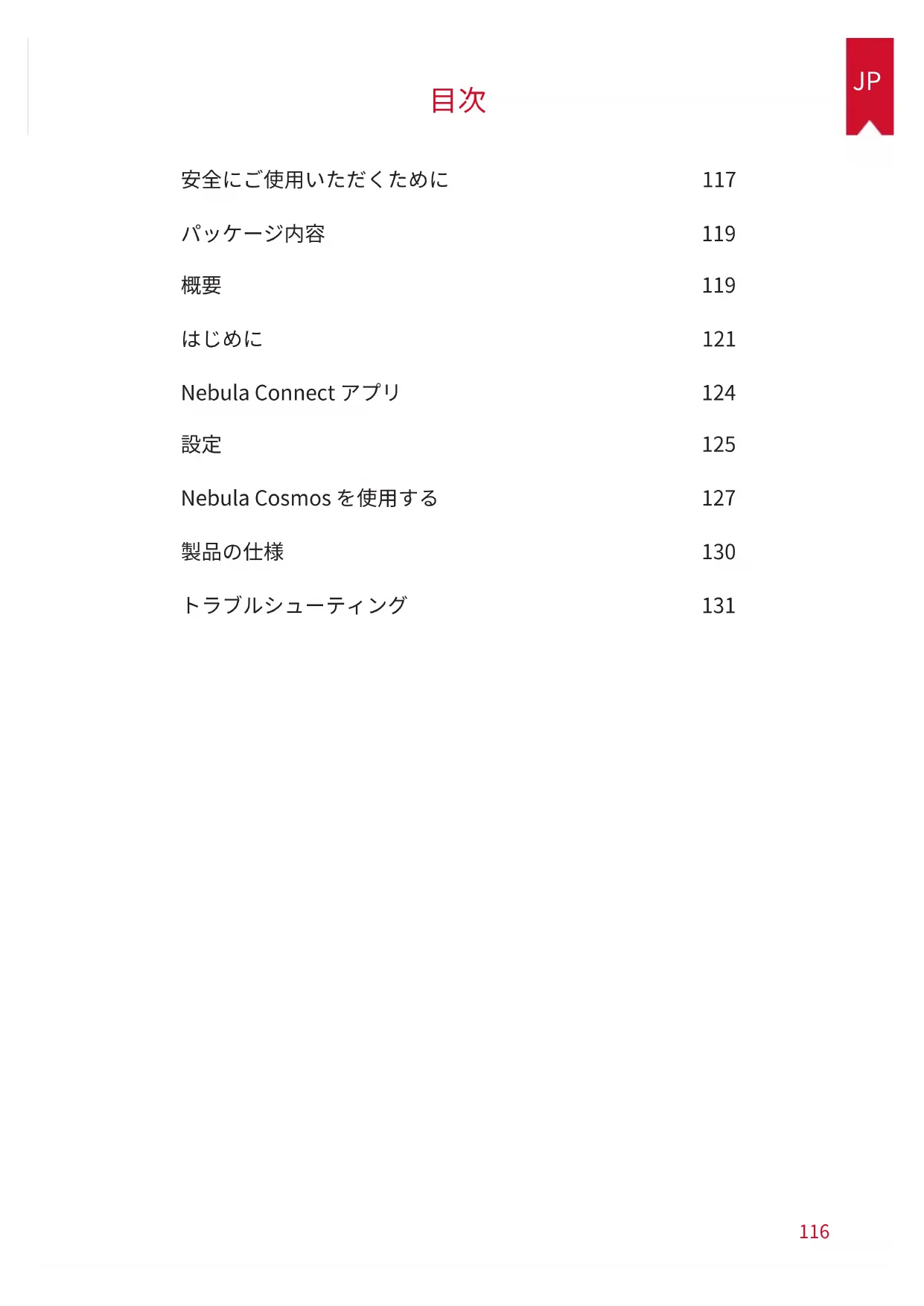 JP

目次

安全にご使用いただくために 117

パッケージ内容 119

概要 119

はじめに 121

Nebula Connect アプリ 124

設定 125

Nebula Cosmos を使用する 127

製品の仕様 130

トラブルシューティング 131

116